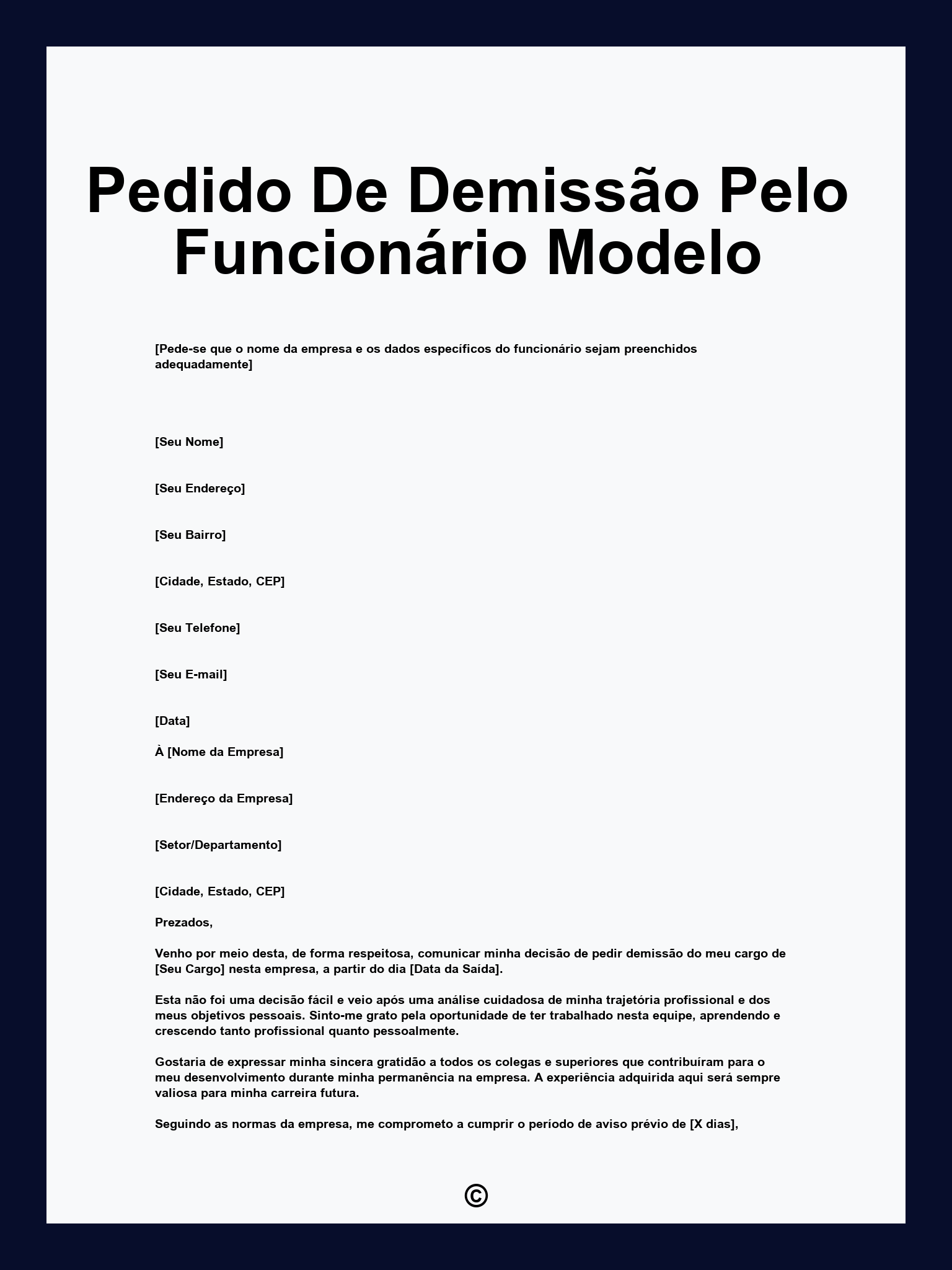 Pedido De Demissão Pelo Funcionário Modelo

[Pede-se que o nome da empresa e os dados específicos do funcionário sejam preenchidos adequadamente]

[Seu Nome]

[Seu Endereço]

[Seu Bairro]

[Cidade, Estado, CEP]

[Seu Telefone]

[Seu E-mail]

[Data]

À [Nome da Empresa]

[Endereço da Empresa]

[Setor/Departamento]

[Cidade, Estado, CEP]

Prezados,

Venho por meio desta, de forma respeitosa, comunicar minha decisão de pedir demissão do meu cargo de [Seu Cargo] nesta empresa, a partir do dia [Data da Saída].

Esta não foi uma decisão fácil e veio após uma análise cuidadosa de minha trajetória profissional e dos meus objetivos pessoais. Sinto-me grato pela oportunidade de ter trabalhado nesta equipe, aprendendo e crescendo tanto profissional quanto pessoalmente.

Gostaria de expressar minha sincera gratidão a todos os colegas e superiores que contribuíram para o meu desenvolvimento durante minha permanência na empresa. A experiência adquirida aqui será sempre valiosa para minha carreira futura.

Seguindo as normas da empresa, me comprometo a cumprir o período de aviso prévio de [X dias],

©